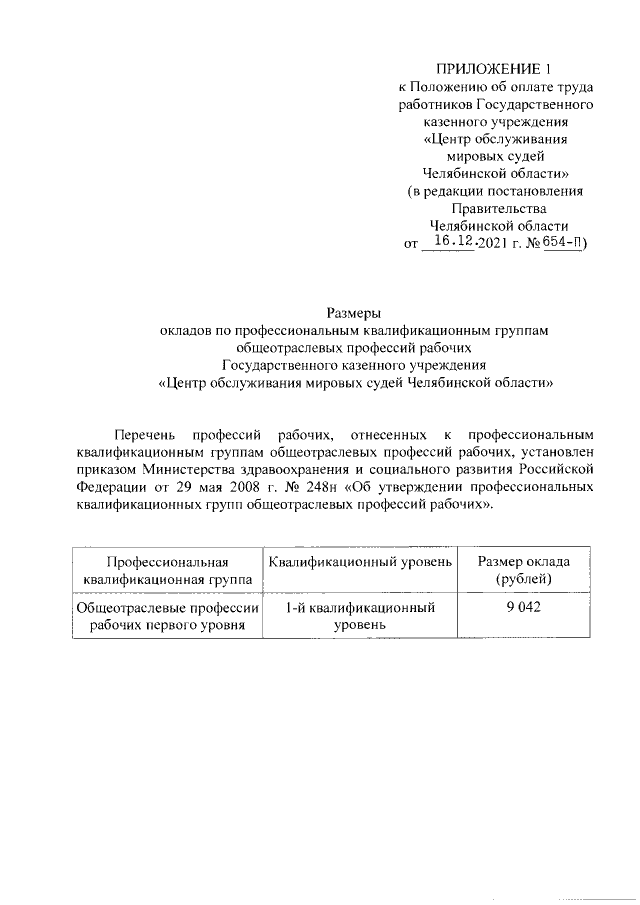 ПРИЛОЖЕНИЕ 1
к Положению об оплате труда
работников Государственного
казенного учреждения
«Центр обслуживания
мировых судей
Челябинской области»
(в редакции постановления
Правительства
Челябинской области
от 16.12.2021 г. № 654-П)

Размеры
окладов по профессиональным квалификационным группам
общеотраслевых профессий рабочих
Государственного казенного учреждения
«Центр обслуживания мировых судей Челябинской области»

Перечень профессий рабочих, отнесенных к профессиональным квалификационным группам общеотраслевых профессий рабочих, установлен приказом Министерства здравоохранения и социального развития Российской Федерации от 29 мая 2008 г. № 248н «Об утверждении профессиональных квалификационных групп общеотраслевых профессий рабочих».

| Профессиональная квалификационная группа | Квалификационный уровень | Размер оклада (рублей) |
|---|---|---|
| Общеотраслевые профессии рабочих первого уровня | 1-й квалификационный уровень | 9 042 |